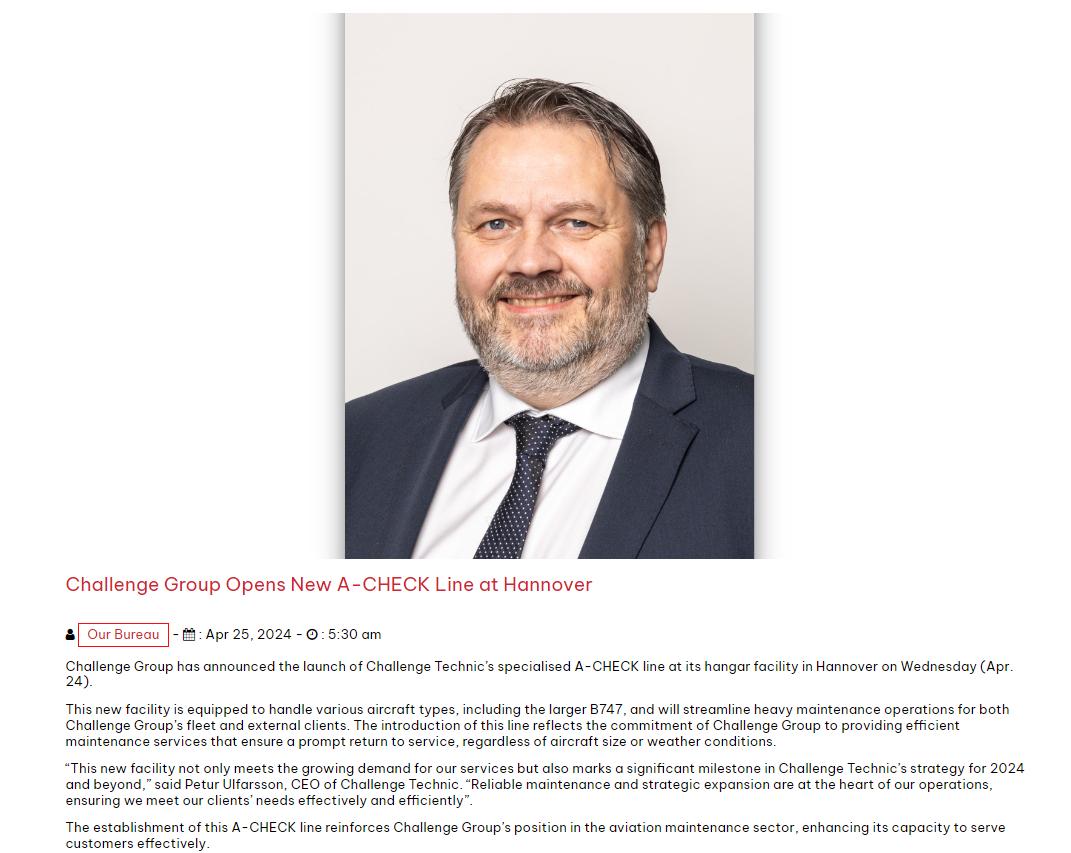 Challenge Group Opens New A-CHECK Line at Hannover

Our Bureau - : Apr 25, 2024 - : 5:30 am

Challenge Group has announced the launch of Challenge Technic's specialised A-CHECK line at its hangar facility in Hannover on Wednesday (Apr. 24).

This new facility is equipped to handle various aircraft types, including the larger B747, and will streamline heavy maintenance operations for both Challenge Group's fleet and external clients. The introduction of this line reflects the commitment of Challenge Group to providing efficient maintenance services that ensure a prompt return to service, regardless of aircraft size or weather conditions.

"This new facility not only meets the growing demand for our services but also marks a significant milestone in Challenge Technic's strategy for 2024 and beyond," said Petur Ulfarsson, CEO of Challenge Technic. "Reliable maintenance and strategic expansion are at the heart of our operations, ensuring we meet our clients' needs effectively and efficiently".

The establishment of this A-CHECK line reinforces Challenge Group's position in the aviation maintenance sector, enhancing its capacity to serve customers effectively.